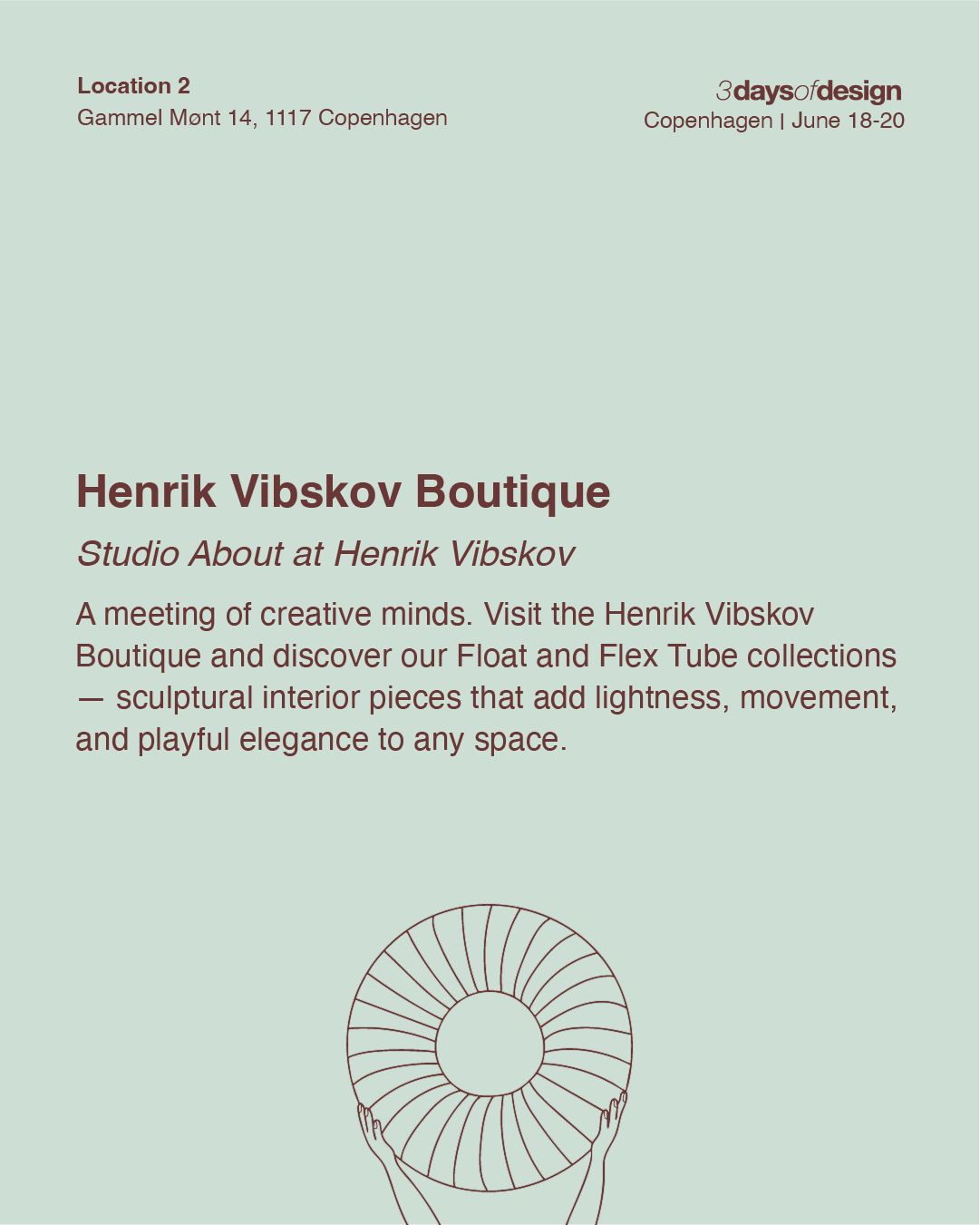 Location 2
Gammel Mønt 14, 1117 Copenhagen

3daysofdesign
Copenhagen | June 18-20

Henrik Vibskov Boutique

Studio About at Henrik Vibskov

A meeting of creative minds. Visit the Henrik Vibskov Boutique and discover our Float and Flex Tube collections — sculptural interior pieces that add lightness, movement, and playful elegance to any space.